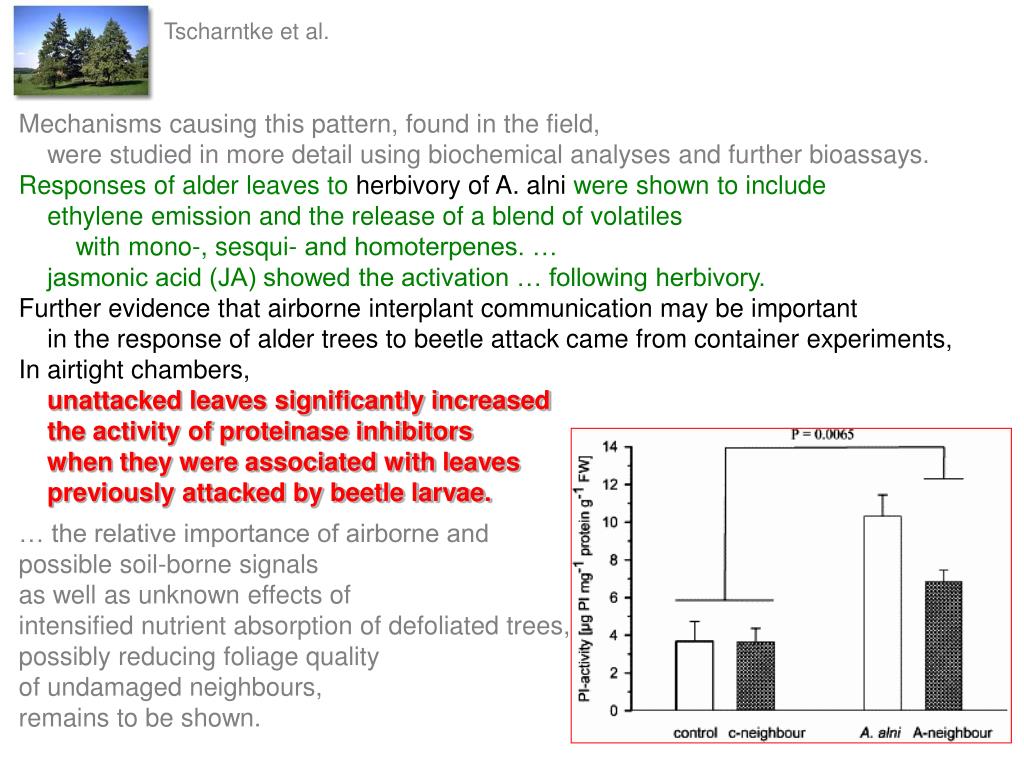 Tscharntke et al.

Mechanisms causing this pattern, found in the field, were studied in more detail using biochemical analyses and further bioassays.
Responses of alder leaves to herbivory of A. alni were shown to include
ethylene emission and the release of a blend of volatiles
with mono-, sesqui- and homoterpenes. …
jasmonic acid (JA) showed the activation … following herbivory.
Further evidence that airborne interplant communication may be important in the response of alder trees to beetle attack came from container experiments,
In airtight chambers,
unattacked leaves significantly increased the activity of proteinase inhibitors when they were associated with leaves previously attacked by beetle larvae.

… the relative importance of airborne and possible soil-borne signals
as well as unknown effects of
intensified nutrient absorption of defoliated trees,
possibly reducing foliage quality
of undamaged neighbours,
remains to be shown.

P = 0.0065
PI-activity [µg PI mg$^{-1}$ protein g$^{-1}$ FW]
14
12
10
8
6
4
2
0
control
c-neighbour
A. alni
A-neighbour